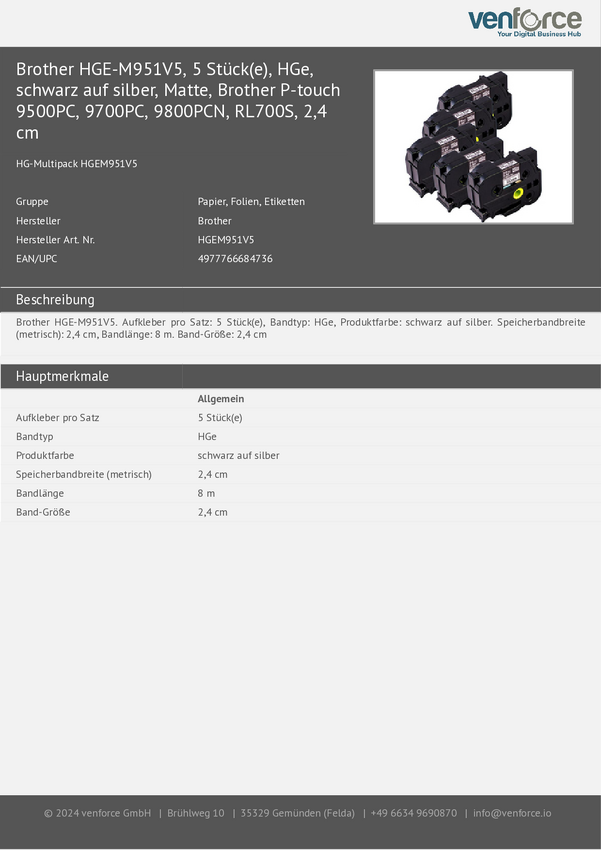 venforce
Your Digital Business Hub

Brother HGE-M951V5, 5 Stück(e), HGe, schwarz auf silber, Matte, Brother P-touch 9500PC, 9700PC, 9800PCN, RL700S, 2,4 cm

HG-Multipack HGEM951V5

Gruppe
Papier, Folien, Etiketten
Hersteller
Brother
Hersteller Art. Nr.
HGEM951V5
EAN/UPC
4977766684736

Beschreibung

Brother HGE-M951V5. Aufkleber pro Satz: 5 Stück(e), Bandtyp: HGe, Produktfarbe: schwarz auf silber. Speicherbandbreite (metrisch): 2,4 cm, Bandlänge: 8 m. Band-Größe: 2,4 cm

Hauptmerkmale

Allgemein
Aufkleber pro Satz
5 Stück(e)
Bandtyp
HGe
Produktfarbe
schwarz auf silber
Speicherbandbreite (metrisch)
2,4 cm
Bandlänge
8 m
Band-Größe
2,4 cm

© 2024 venforce GmbH | Brühlweg 10 | 35329 Gemünden (Felda) | +49 6634 9690870 | info@venforce.io